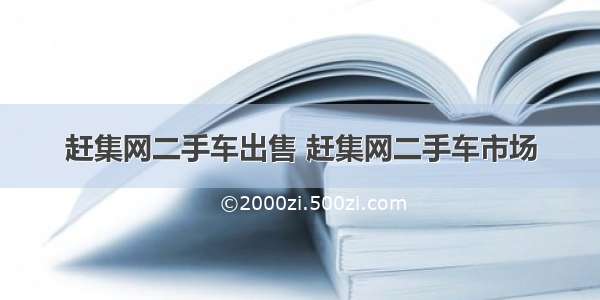 赶集网二手车出售 赶集网二手车市场

©2000zi.500zi.com